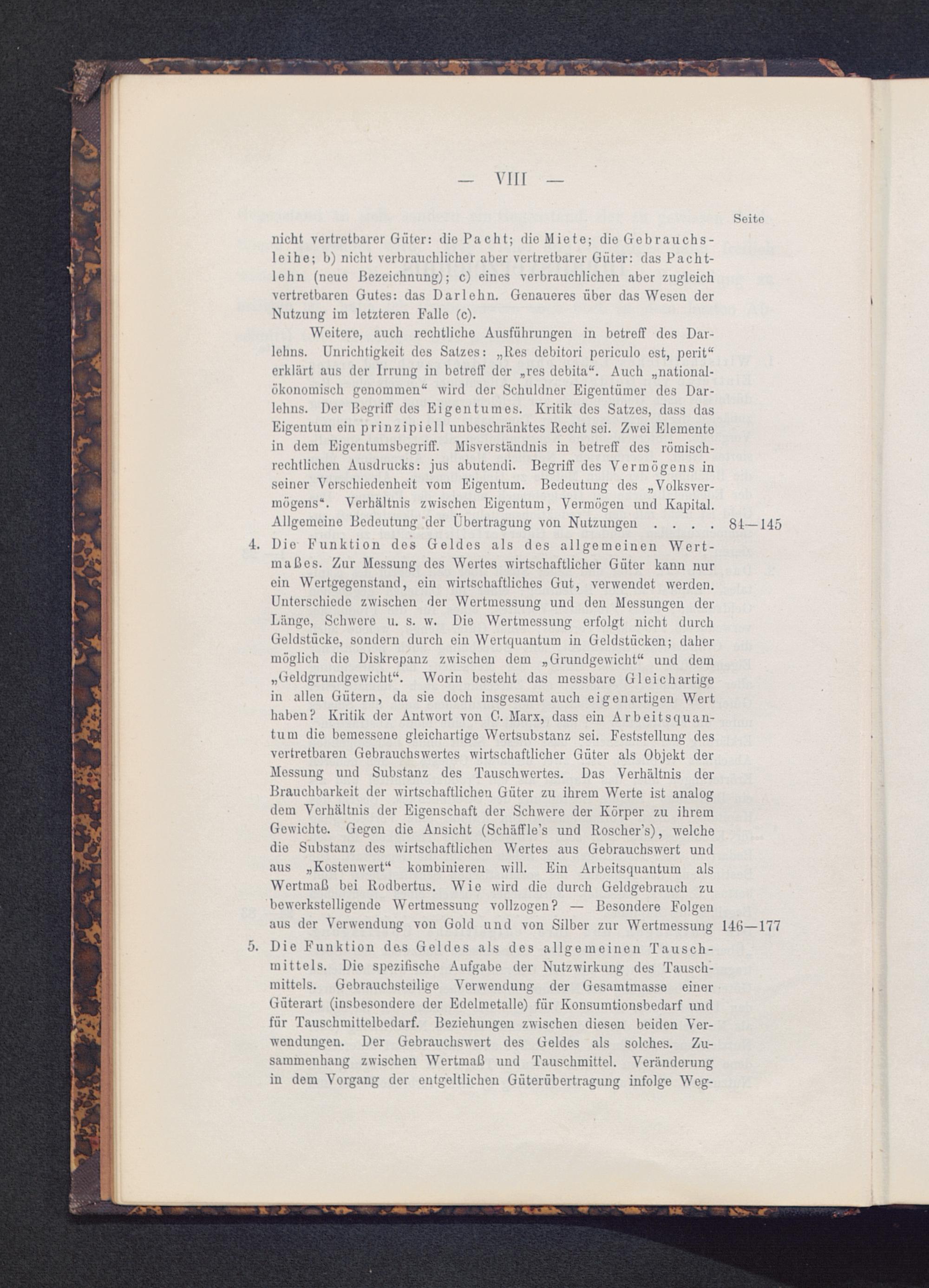 — VIII —

Seite

nicht vertretbarer Güter: die Pacht; die Miete; die Gebrauchsleihe; b) nicht verbrauchlicher aber vertretbarer Güter: das Pachtlehn (neue Bezeichnung); c) eines verbrauchlichen aber zugleich vertretbaren Gutes: das Darlehn. Genaueres über das Wesen der Nutzung im letzteren Falle (c).

Weitere, auch rechtliche Ausführungen in betreff des Darlehns. Unrichtigkeit des Satzes: „Res debitori periculo est, perit“ erklärt aus der Irrung in betreff der „res debita“. Auch „nationalökonomisch genommen“ wird der Schuldner Eigentümer des Darlehns. Der Begriff des Eigentumes. Kritik des Satzes, dass das Eigentum ein prinzipiell unbeschränktes Recht sei. Zwei Elemente in dem Eigentumsbegriff. Misverständnis in betreff des römischrechtlichen Ausdrucks: jus abutendi. Begriff des Vermögens in seiner Verschiedenheit vom Eigentum. Bedeutung des „Volksvermögens“. Verhältnis zwischen Eigentum, Vermögen und Kapital. Allgemeine Bedeutung der Übertragung von Nutzungen . . . . 84—145

4. Die Funktion des Geldes als des allgemeinen Wertmaßes. Zur Messung des Wertes wirtschaftlicher Güter kann nur ein Wertgegenstand, ein wirtschaftliches Gut, verwendet werden. Unterschiede zwischen der Wertmessung und den Messungen der Länge, Schwere u. s. w. Die Wertmessung erfolgt nicht durch Geldstücke, sondern durch ein Wertquantum in Geldstücken; daher möglich die Diskrepanz zwischen dem „Grundgewicht“ und dem „Geldgrundgewicht“. Worin besteht das messbare Gleichartige in allen Gütern, da sie doch insgesamt auch eigenartigen Wert haben? Kritik der Antwort von C. Marx, dass ein Arbeitsquantum die bemessene gleichartige Wertsubstanz sei. Feststellung des vertretbaren Gebrauchswertes wirtschaftlicher Güter als Objekt der Messung und Substanz des Tauschwertes. Das Verhältnis der Brauchbarkeit der wirtschaftlichen Güter zu ihrem Werte ist analog dem Verhältnis der Eigenschaft der Schwere der Körper zu ihrem Gewichte. Gegen die Ansicht (Schäffle's und Roscher's), welche die Substanz des wirtschaftlichen Wertes aus Gebrauchswert und aus „Kostenwert“ kombinieren will. Ein Arbeitsquantum als Wertmaß bei Rodbertus. Wie wird die durch Geldgebrauch zu bewerkstelligende Wertmessung vollzogen? — Besondere Folgen aus der Verwendung von Gold und von Silber zur Wertmessung 146—177

5. Die Funktion des Geldes als des allgemeinen Tauschmittels. Die spezifische Aufgabe der Nutzwirkung des Tauschmittels. Gebrauchsteilige Verwendung der Gesamtmasse einer Güterart (insbesondere der Edelmetalle) für Konsumtionsbedarf und für Tauschmittelbedarf. Beziehungen zwischen diesen beiden Verwendungen. Der Gebrauchswert des Geldes als solches. Zusammenhang zwischen Wertmaß und Tauschmittel. Veränderung in dem Vorgang der entgeltlichen Güterübertragung infolge Weg-